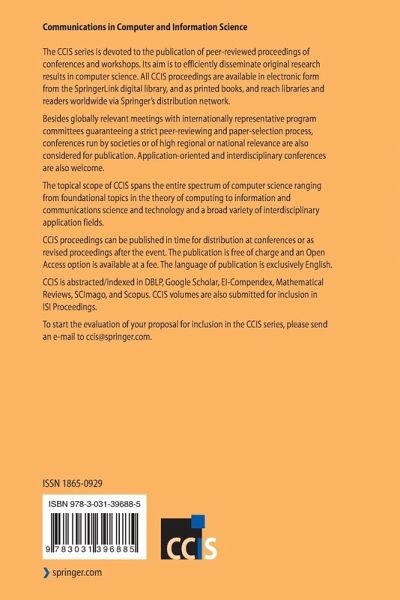 Communications in Computer and Information Science

The CCIS series is devoted to the publication of peer-reviewed proceedings of conferences and workshops. Its aim is to efficiently disseminate original research results in computer science. All CCIS proceedings are available in electronic form from the SpringerLink digital library, and as printed books, and reach libraries and readers worldwide via Springer's distribution network.

Besides globally relevant meetings with internationally representative program committees guaranteeing a strict peer-reviewing and paper-selection process, conferences run by societies or of high regional or national relevance are also considered for publication. Application-oriented and interdisciplinary conferences are also welcome.

The topical scope of CCIS spans the entire spectrum of computer science ranging from foundational topics in the theory of computing to information and communications science and technology and a broad variety of interdisciplinary application fields.

CCIS proceedings can be published in time for distribution at conferences or as revised proceedings after the event. The publication is free of charge and an Open Access option is available at a fee. The language of publication is exclusively English.

CCIS is abstracted/indexed in DBLP, Google Scholar, EI-Compendex, Mathematical Reviews, SCImago, and Scopus. CCIS volumes are also submitted for inclusion in ISI Proceedings.

To start the evaluation of your proposal for inclusion in the CCIS series, please send an e-mail to ccis@springer.com.

ISSN 1865-0929

ISBN 978-3-031-39688-5

9 783031 396885

CCIS

springer.com